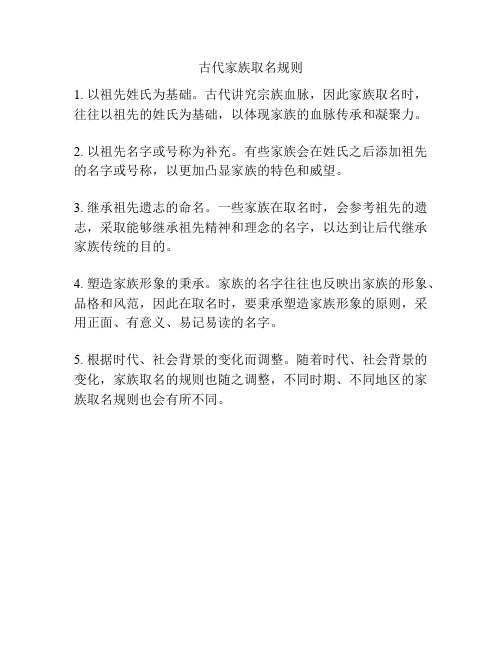 古代家族取名规则

1. 以祖先姓氏为基础。古代讲究宗族血脉，因此家族取名时，往往以祖先的姓氏为基础，以体现家族的血脉传承和凝聚力。

2. 以祖先名字或号称为补充。有些家族会在姓氏之后添加祖先的名字或号称，以更加凸显家族的特色和威望。

3. 继承祖先遗志的命名。一些家族在取名时，会参考祖先的遗志，采取能够继承祖先精神和理念的名字，以达到让后代继承家族传统的目的。

4. 塑造家族形象的秉承。家族的名字往往也反映出家族的形象、品格和风范，因此在取名时，要秉承塑造家族形象的原则，采用正面、有意义、易记易读的名字。

5. 根据时代、社会背景的变化而调整。随着时代、社会背景的变化，家族取名的规则也随之调整，不同时期、不同地区的家族取名规则也会有所不同。